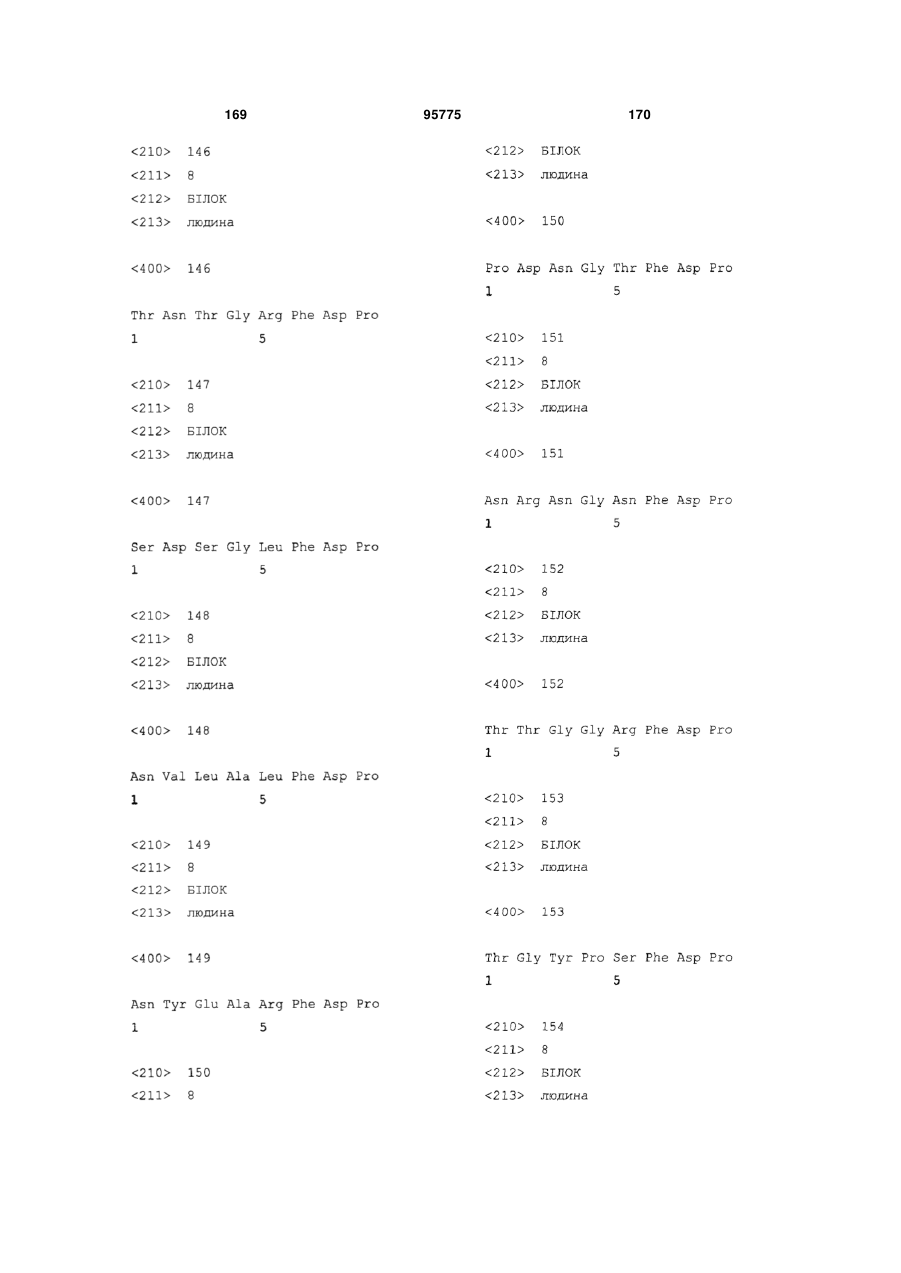 169 95775 170

<210> 146
<211> 8
<212> БІЛОК
<213> людина

<400> 146

Thr Asn Thr Gly Arg Phe Asp Pro
1 5

<210> 147
<211> 8
<212> БІЛОК
<213> людина

<400> 147

Ser Asp Ser Gly Leu Phe Asp Pro
1 5

<210> 148
<211> 8
<212> БІЛОК
<213> людина

<400> 148

Asn Val Leu Ala Leu Phe Asp Pro
1 5

<210> 149
<211> 8
<212> БІЛОК
<213> людина

<400> 149

Asn Tyr Glu Ala Arg Phe Asp Pro
1 5

<210> 150
<211> 8
<212> БІЛОК
<213> людина

<400> 150

Pro Asp Asn Gly Thr Phe Asp Pro
1 5

<210> 151
<211> 8
<212> БІЛОК
<213> людина

<400> 151

Asn Arg Asn Gly Asn Phe Asp Pro
1 5

<210> 152
<211> 8
<212> БІЛОК
<213> людина

<400> 152

Thr Thr Gly Gly Arg Phe Asp Pro
1 5

<210> 153
<211> 8
<212> БІЛОК
<213> людина

<400> 153

Thr Gly Tyr Pro Ser Phe Asp Pro
1 5

<210> 154
<211> 8
<212> БІЛОК
<213> людина